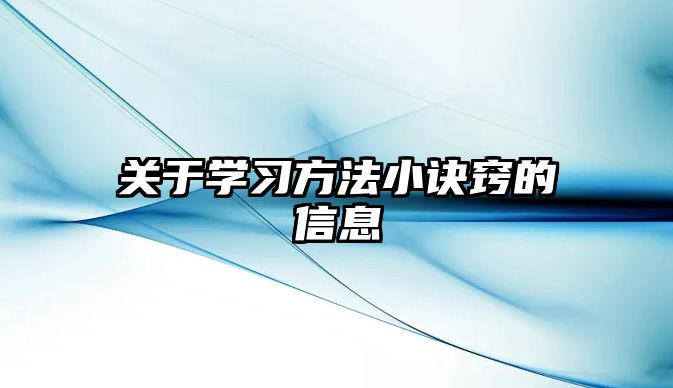 关于学习方法小诀窍的信息